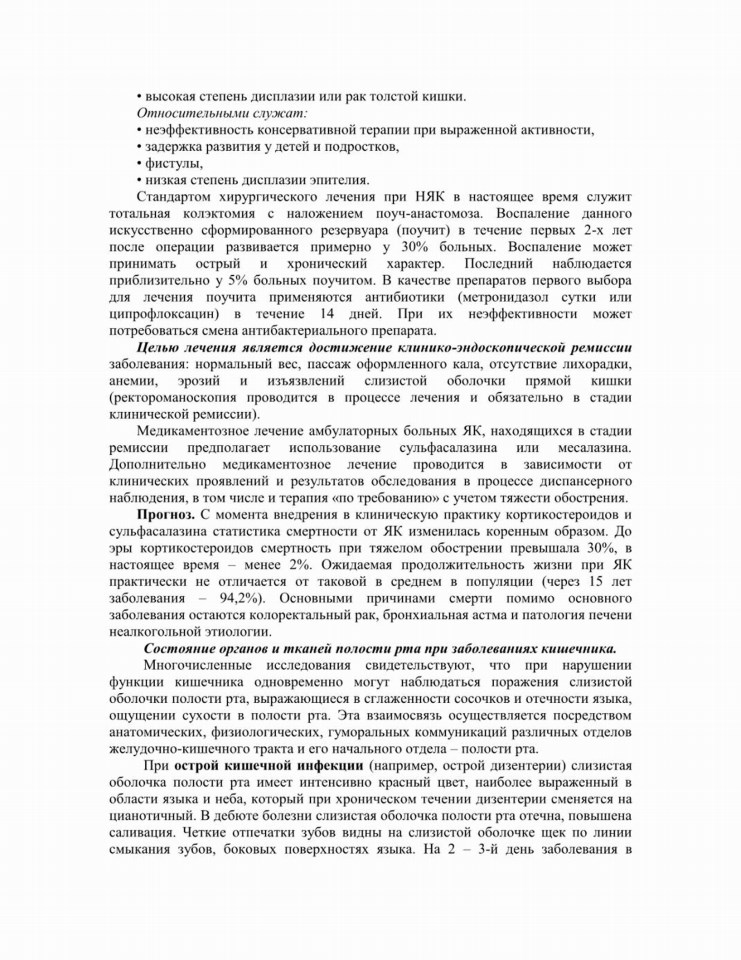 • высокая степень дисплазии или рак толстой кишки.
Относительными служат:
• неэффективность консервативной терапии при выраженной активности,
• задержка развития у детей и подростков,
• фистулы,
• низкая степень дисплазии эпителия.

Стандартом хирургического лечения при НЯК в настоящее время служит тотальная колэктомия с наложением поуч-анастомоза. Воспаление данного искусственно сформированного резервуара (поучит) в течение первых 2-х лет после операции развивается примерно у 30% больных. Воспаление может принимать острый и хронический характер. Последний наблюдается приблизительно у 5% больных поучитом. В качестве препаратов первого выбора для лечения поучита применяются антибиотики (метронидазол сутки или ципрофлоксацин) в течение 14 дней. При их неэффективности может потребоваться смена антибактериального препарата.

Целью лечения является достижение клинико-эндоскопической ремиссии заболевания: нормальный вес, пассаж оформленного кала, отсутствие лихорадки, анемии, эрозий и изъязвлений слизистой оболочки прямой кишки (ректороманоскопия проводится в процессе лечения и обязательно в стадии клинической ремиссии).

Медикаментозное лечение амбулаторных больных ЯК, находящихся в стадии ремиссии предполагает использование сульфасалазина или месалазина. Дополнительно медикаментозное лечение проводится в зависимости от клинических проявлений и результатов обследования в процессе диспансерного наблюдения, в том числе и терапия «по требованию» с учетом тяжести обострения.

Прогноз. С момента внедрения в клиническую практику кортикостероидов и сульфасалазина статистика смертности от ЯК изменилась коренным образом. До эры кортикостероидов смертность при тяжелом обострении превышала 30%, в настоящее время – менее 2%. Ожидаемая продолжительность жизни при ЯК практически не отличается от таковой в среднем в популяции (через 15 лет заболевания – 94,2%). Основными причинами смерти помимо основного заболевания остаются колоректальный рак, бронхиальная астма и патология печени неалкогольной этиологии.

Состояние органов и тканей полости рта при заболеваниях кишечника.

Многочисленные исследования свидетельствуют, что при нарушении функции кишечника одновременно могут наблюдаться поражения слизистой оболочки полости рта, выражающиеся в сглаженности сосочков и отечности языка, ощущении сухости в полости рта. Эта взаимосвязь осуществляется посредством анатомических, физиологических, гуморальных коммуникаций различных отделов желудочно-кишечного тракта и его начального отдела – полости рта.

При острой кишечной инфекции (например, острой дизентерии) слизистая оболочка полости рта имеет интенсивно красный цвет, наиболее выраженный в области языка и неба, который при хроническом течении дизентерии сменяется на цианотичный. В дебюте болезни слизистая оболочка полости рта отечна, повышена саливация. Четкие отпечатки зубов видны на слизистой оболочке щек по линии смыкания зубов, боковых поверхностях языка. На 2 – 3-й день заболевания в